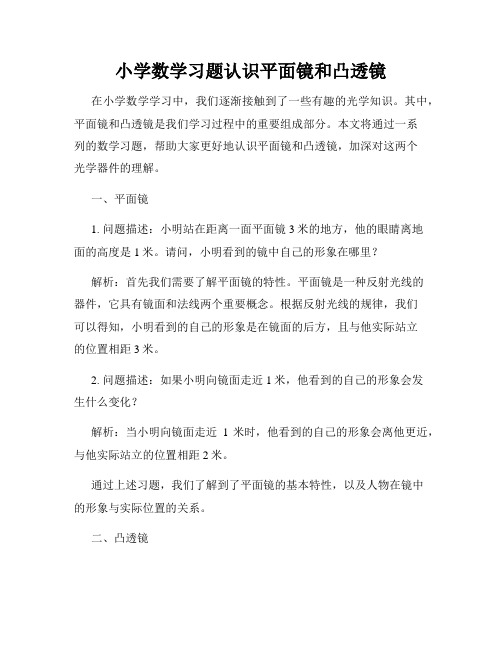 小学数学习题认识平面镜和凸透镜

在小学数学学习中，我们逐渐接触到了一些有趣的光学知识。其中，平面镜和凸透镜是我们学习过程中的重要组成部分。本文将通过一系列的数学习题，帮助大家更好地认识平面镜和凸透镜，加深对这两个光学器件的理解。

一、平面镜

1. 问题描述：小明站在距离一面平面镜 3 米的地方，他的眼睛离地面的高度是 1 米。请问，小明看到的镜中自己的形象在哪里？

解析：首先我们需要了解平面镜的特性。平面镜是一种反射光线的器件，它具有镜面和法线两个重要概念。根据反射光线的规律，我们可以得知，小明看到的自己的形象是在镜面的后方，且与他实际站立的位置相距 3 米。

2. 问题描述：如果小明向镜面走近 1 米，他看到的自己的形象会发生什么变化？

解析：当小明向镜面走近 1 米时，他看到的自己的形象会离他更近，与他实际站立的位置相距 2 米。

通过上述习题，我们了解到了平面镜的基本特性，以及人物在镜中的形象与实际位置的关系。

二、凸透镜